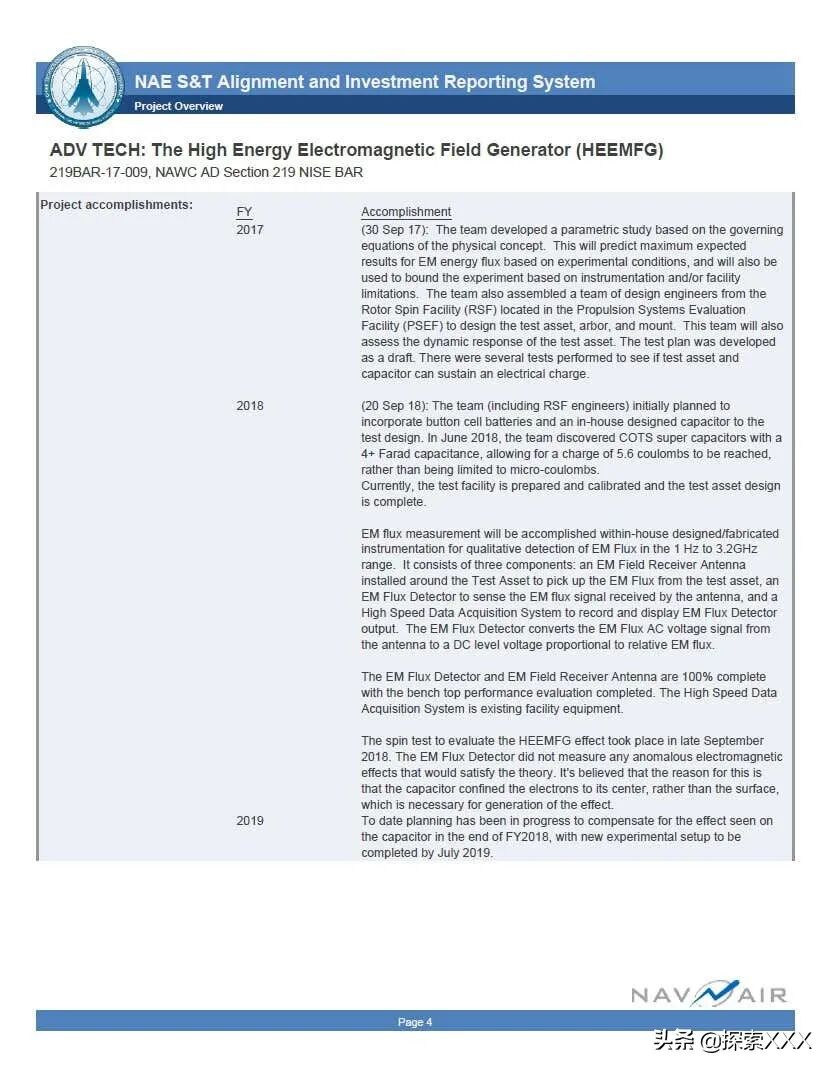 NAE S&T Alignment and Investment Reporting System

Project Overview

ADV TECH: The High Energy Electromagnetic Field Generator (HEEMFG)

219BAR-17-009, NAWC AD Section 219 NISE BAR

Project accomplishments:

FY

Accomplishment

2017

(30 Sep 17): The team developed a parametric study based on the governing equations of the physical concept. This will predict maximum expected results for EM energy flux based on experimental conditions, and will also be used to bound the experiment based on instrumentation and/or facility limitations. The team also assembled a team of design engineers from the Rotor Spin Facility (RSF) located in the Propulsion Systems Evaluation Facility (PSEF) to design the test asset, arbor, and mount. This team will also assess the dynamic response of the test asset. The test plan was developed as a draft. There were several tests performed to see if test asset and capacitor can sustain an electrical charge.

2018

(20 Sep 18): The team (including RSF engineers) initially planned to incorporate button cell batteries and an in-house designed capacitor to the test design. In June 2018, the team discovered COTS super capacitors with a 4+ Farad capacitance, allowing for a charge of 5.6 coulombs to be reached, rather than being limited to micro-coulombs.
Currently, the test facility is prepared and calibrated and the test asset design is complete.

EM flux measurement will be accomplished within-house designed/fabricated instrumentation for qualitative detection of EM Flux in the 1 Hz to 3.2GHz range. It consists of three components: an EM Field Receiver Antenna installed around the Test Asset to pick up the EM Flux from the test asset, an EM Flux Detector to sense the EM flux signal received by the antenna, and a High Speed Data Acquisition System to record and display EM Flux Detector output. The EM Flux Detector converts the EM Flux AC voltage signal from the antenna to a DC level voltage proportional to relative EM flux.

The EM Flux Detector and EM Field Receiver Antenna are 100% complete with the bench top performance evaluation completed. The High Speed Data Acquisition System is existing facility equipment.

The spin test to evaluate the HEEMFG effect took place in late September 2018. The EM Flux Detector did not measure any anomalous electromagnetic effects that would satisfy the theory. It's believed that the reason for this is that the capacitor confined the electrons to its center, rather than the surface, which is necessary for generation of the effect.

2019

To date planning has been in progress to compensate for the effect seen on the capacitor in the end of FY2018, with new experimental setup to be completed by July 2019.

NAVAIR

Page 4

头条 @探索XXX